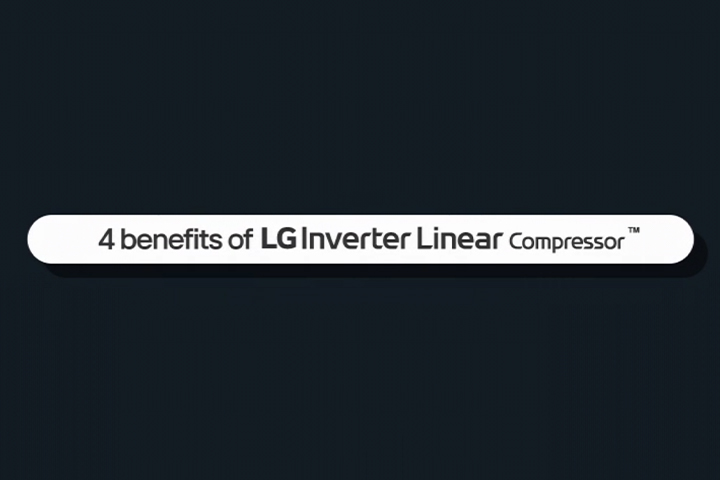 4 benefits of LG Inverter Linear Compressor™